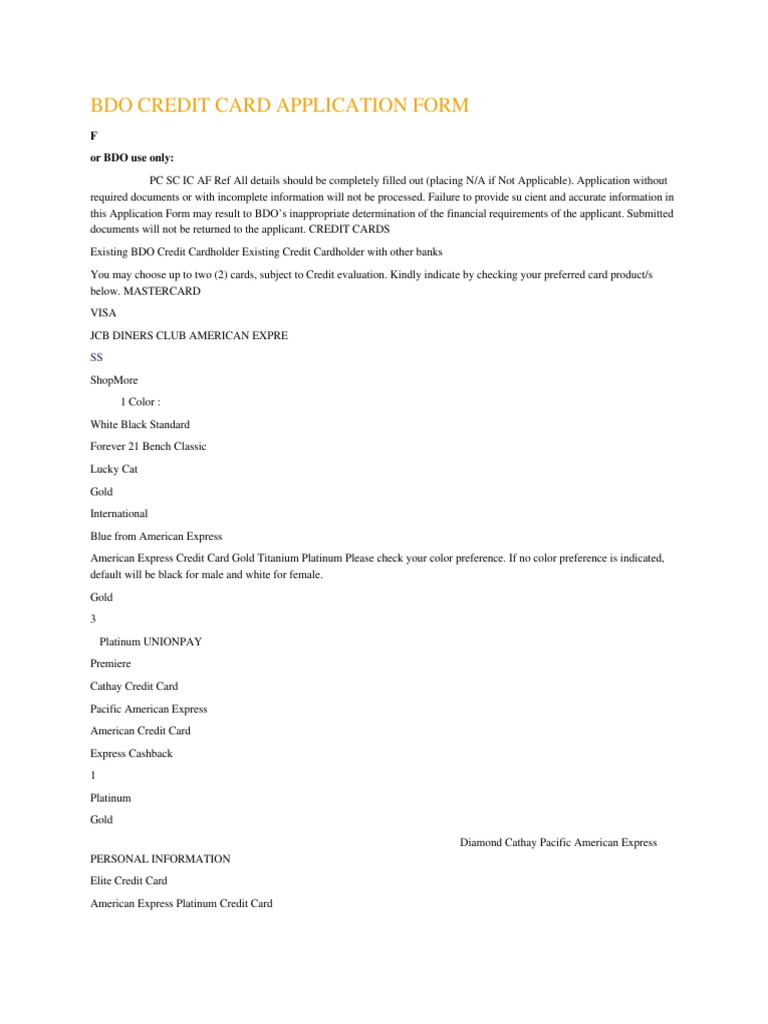 BDO CREDIT CARD APPLICATION FORM

F

or BDO use only:

PC SC IC AF Ref All details should be completely filled out (placing N/A if Not Applicable). Application without required documents or with incomplete information will not be processed. Failure to provide su cient and accurate information in this Application Form may result to BDO's inappropriate determination of the financial requirements of the applicant. Submitted documents will not be returned to the applicant. CREDIT CARDS

Existing BDO Credit Cardholder Existing Credit Cardholder with other banks

You may choose up to two (2) cards, subject to Credit evaluation. Kindly indicate by checking your preferred card product/s below. MASTERCARD

VISA

JCB DINERS CLUB AMERICAN EXPRE

SS

ShopMore

1 Color :

White Black Standard

Forever 21 Bench Classic

Lucky Cat

Gold

International

Blue from American Express

American Express Credit Card Gold Titanium Platinum Please check your color preference. If no color preference is indicated, default will be black for male and white for female.

Gold

3

Platinum UNIONPAY

Premiere

Cathay Credit Card

Pacific American Express

American Credit Card

Express Cashback

1

Platinum

Gold

Diamond Cathay Pacific American Express

PERSONAL INFORMATION

Elite Credit Card

American Express Platinum Credit Card